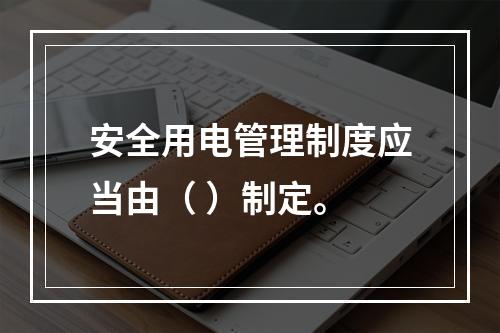 安全用电管理制度应当由（）制定。